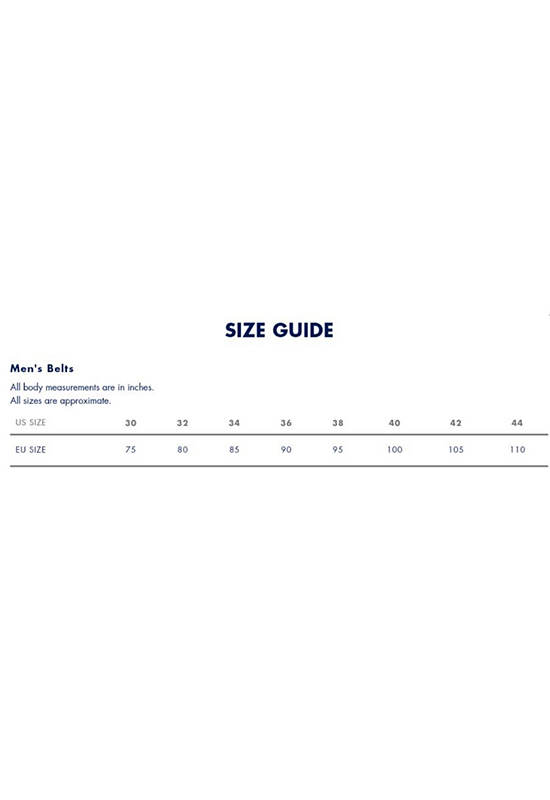 SIZE GUIDE

Men's Belts

All body measurements are in inches.
All sizes are approximate.

| US SIZE | 30 | 32 | 34 | 36 | 38 | 40 | 42 | 44 |
|---|---|---|---|---|---|---|---|---|
| EU SIZE | 75 | 80 | 85 | 90 | 95 | 100 | 105 | 110 |